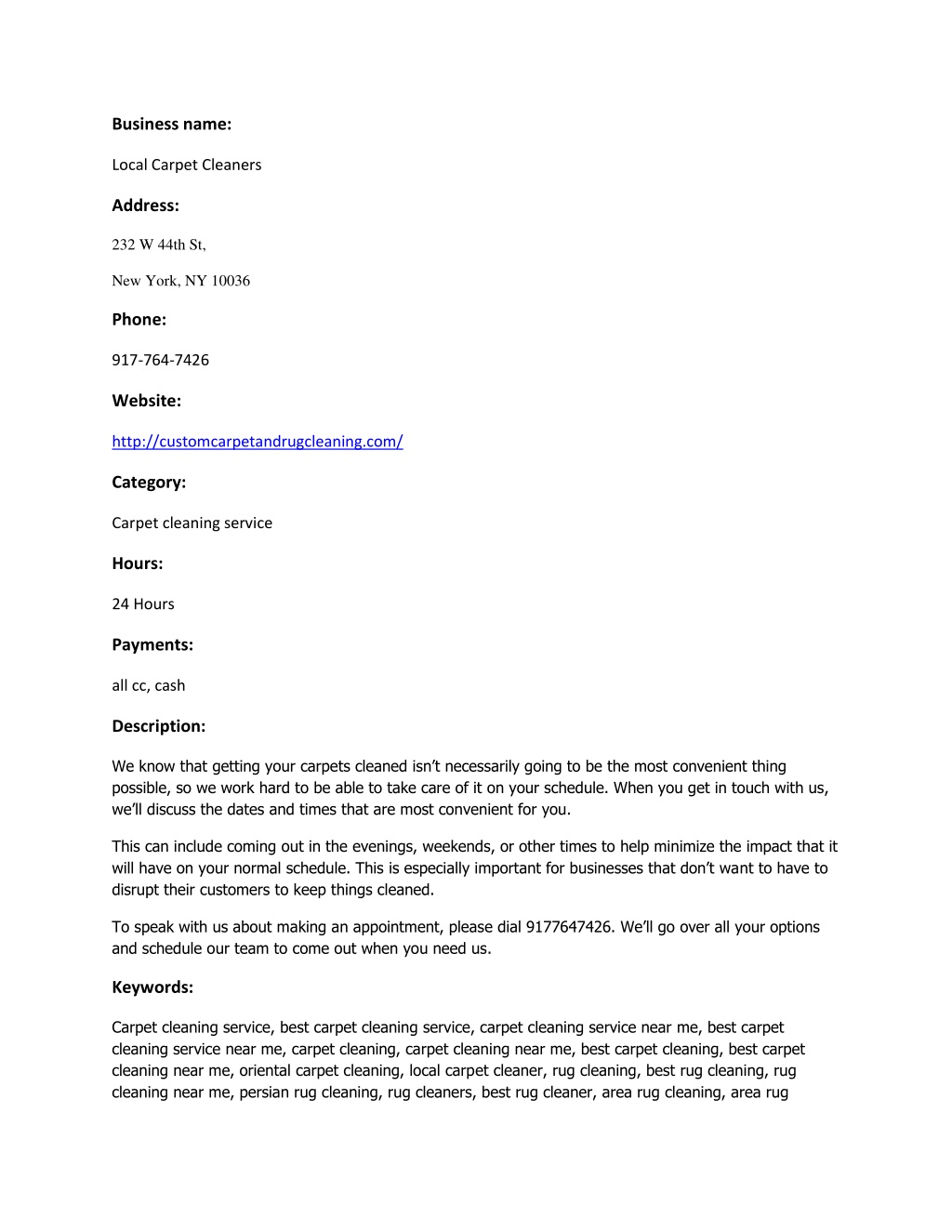 Business name:

Local Carpet Cleaners

Address:

232 W 44th St,

New York, NY 10036

Phone:

917-764-7426

Website:

http://customcarpetandrugcleaning.com/

Category:

Carpet cleaning service

Hours:

24 Hours

Payments:

all cc, cash

Description:

We know that getting your carpets cleaned isn't necessarily going to be the most convenient thing possible, so we work hard to be able to take care of it on your schedule. When you get in touch with us, we'll discuss the dates and times that are most convenient for you.

This can include coming out in the evenings, weekends, or other times to help minimize the impact that it will have on your normal schedule. This is especially important for businesses that don't want to have to disrupt their customers to keep things cleaned.

To speak with us about making an appointment, please dial 9177647426. We'll go over all your options and schedule our team to come out when you need us.

Keywords:

Carpet cleaning service, best carpet cleaning service, carpet cleaning service near me, best carpet cleaning service near me, carpet cleaning, carpet cleaning near me, best carpet cleaning, best carpet cleaning near me, oriental carpet cleaning, local carpet cleaner, rug cleaning, best rug cleaning, rug cleaning near me, persian rug cleaning, rug cleaners, best rug cleaner, area rug cleaning, area rug